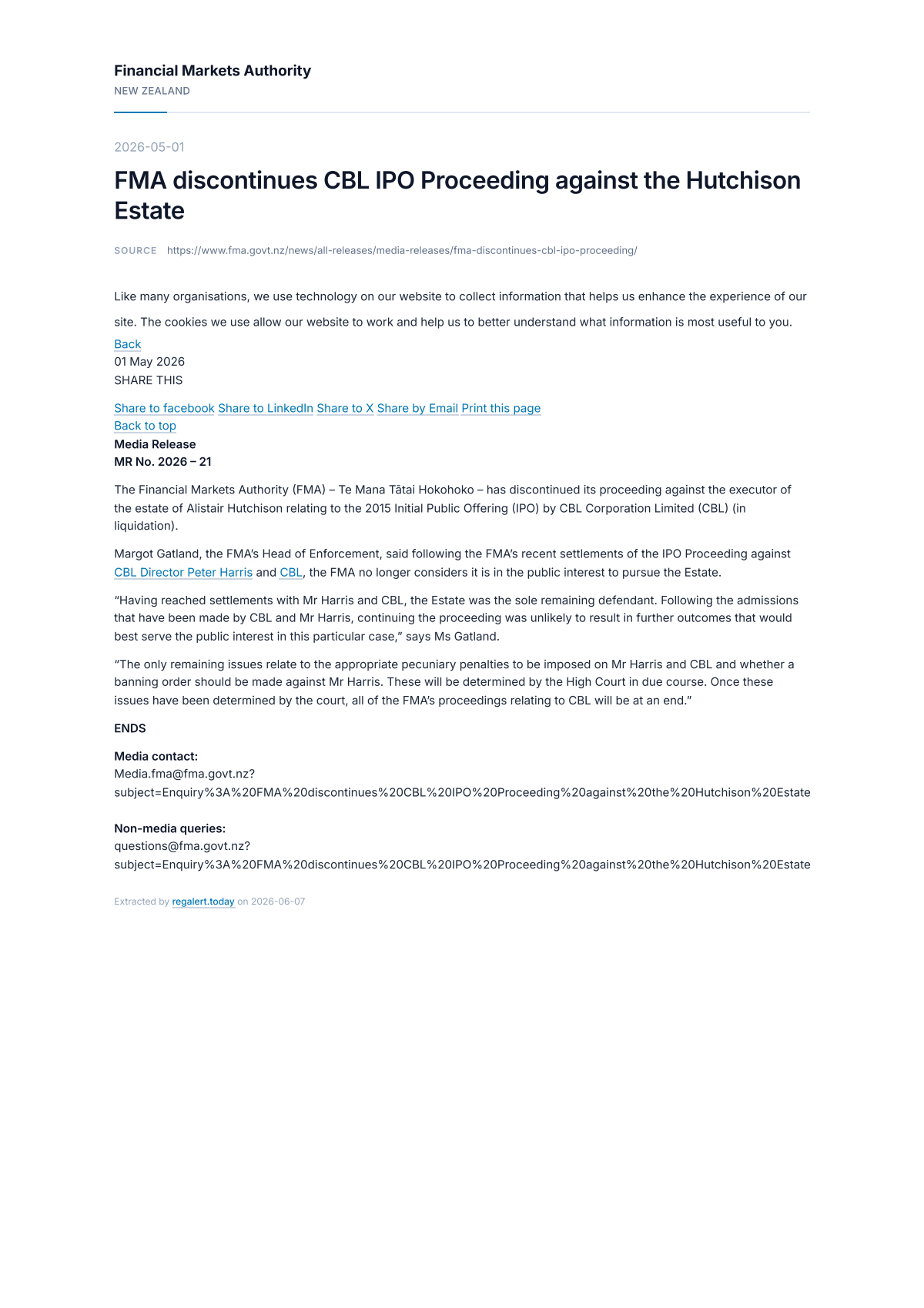 Financial Markets Authority
NEW ZEALAND

2026-05-01

FMA discontinues CBL IPO Proceeding against the Hutchison Estate

SOURCE https://www.fma.govt.nz/news/all-releases/media-releases/fma-discontinues-cbl-ipo-proceeding/

Like many organisations, we use technology on our website to collect information that helps us enhance the experience of our site. The cookies we use allow our website to work and help us to better understand what information is most useful to you.

Back
01 May 2026
SHARE THIS

Share to facebook Share to LinkedIn Share to X Share by Email Print this page
Back to top
Media Release
MR No. 2026 – 21

The Financial Markets Authority (FMA) – Te Mana Tātai Hokohoko – has discontinued its proceeding against the executor of the estate of Alistair Hutchison relating to the 2015 Initial Public Offering (IPO) by CBL Corporation Limited (CBL) (in liquidation).

Margot Gatland, the FMA's Head of Enforcement, said following the FMA's recent settlements of the IPO Proceeding against CBL Director Peter Harris and CBL, the FMA no longer considers it is in the public interest to pursue the Estate.

"Having reached settlements with Mr Harris and CBL, the Estate was the sole remaining defendant. Following the admissions that have been made by CBL and Mr Harris, continuing the proceeding was unlikely to result in further outcomes that would best serve the public interest in this particular case," says Ms Gatland.

"The only remaining issues relate to the appropriate pecuniary penalties to be imposed on Mr Harris and CBL and whether a banning order should be made against Mr Harris. These will be determined by the High Court in due course. Once these issues have been determined by the court, all of the FMA's proceedings relating to CBL will be at an end."

ENDS

Media contact:
Media.fma@fma.govt.nz?subject=Enquiry%3A%20FMA%20discontinues%20CBL%20IPO%20Proceeding%20against%20the%20Hutchison%20Estate

Non-media queries:
questions@fma.govt.nz?subject=Enquiry%3A%20FMA%20discontinues%20CBL%20IPO%20Proceeding%20against%20the%20Hutchison%20Estate

Extracted by regalert.today on 2026-06-07